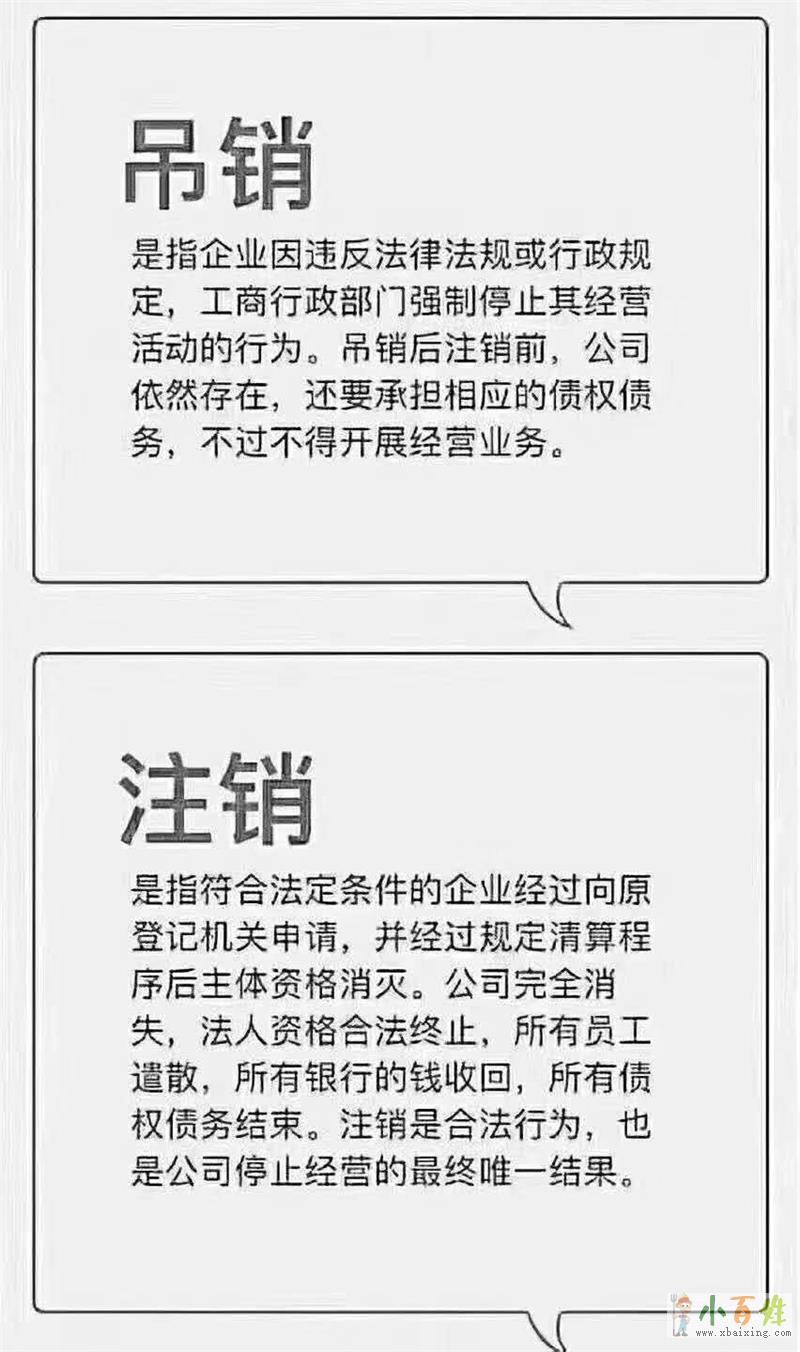 吊销

是指企业因违反法律法规或行政规定，工商行政部门强制停止其经营活动的行为。吊销后注销前，公司依然存在，还要承担相应的债权债务，不过不得开展经营业务。

注销

是指符合法定条件的企业经过向原登记机关申请，并经过规定清算程序后主体资格消灭。公司完全消失，法人资格合法终止，所有员工遣散，所有银行的钱收回，所有债权债务结束。注销是合法行为，也是公司停止经营的最终唯一结果。

小百姓
www.xbaixing.com